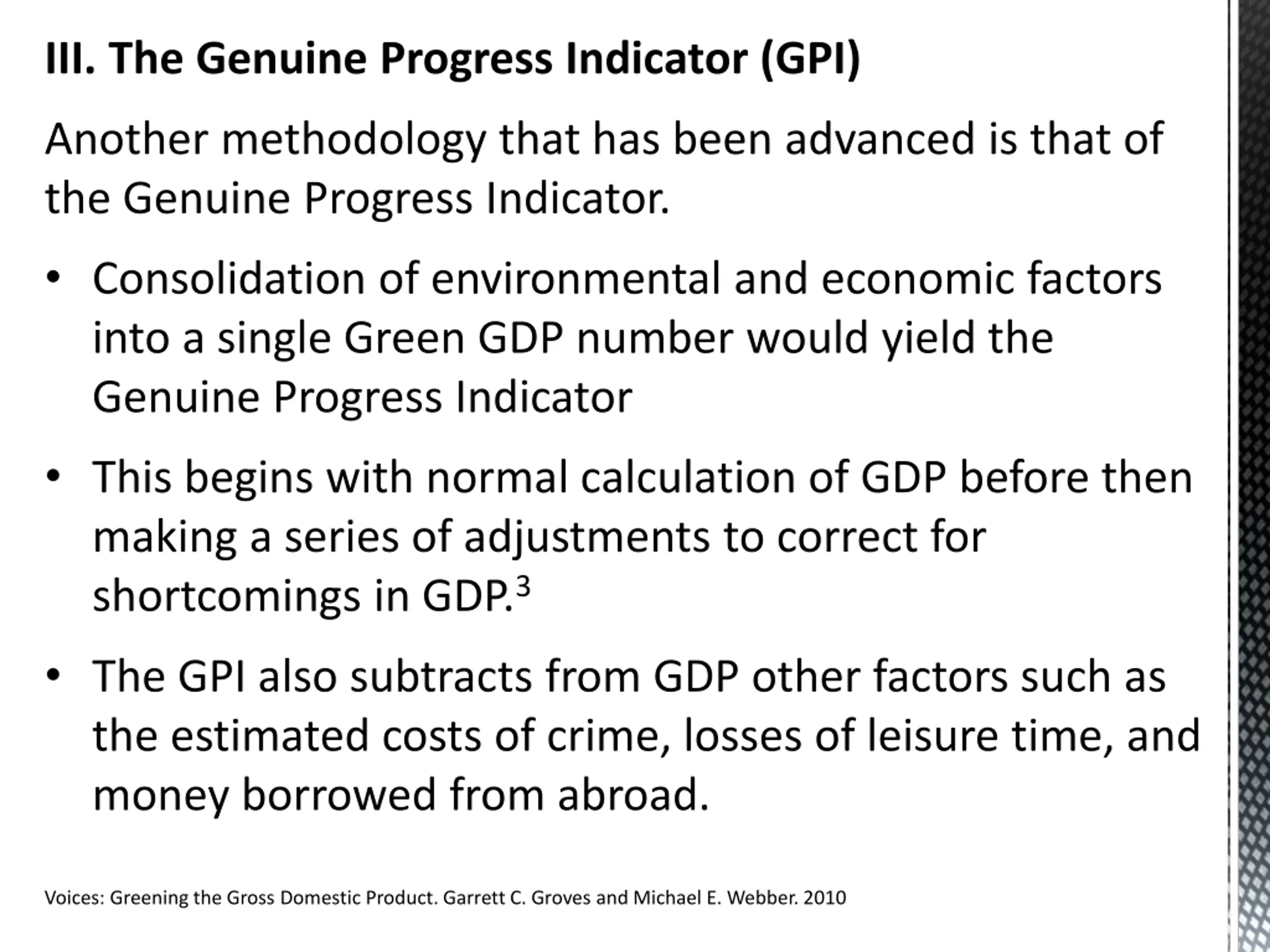 III. The Genuine Progress Indicator (GPI)

Another methodology that has been advanced is that of the Genuine Progress Indicator.

• Consolidation of environmental and economic factors into a single Green GDP number would yield the Genuine Progress Indicator

• This begins with normal calculation of GDP before then making a series of adjustments to correct for shortcomings in GDP.$^3$

• The GPI also subtracts from GDP other factors such as the estimated costs of crime, losses of leisure time, and money borrowed from abroad.

Voices: Greening the Gross Domestic Product. Garrett C. Groves and Michael E. Webber. 2010